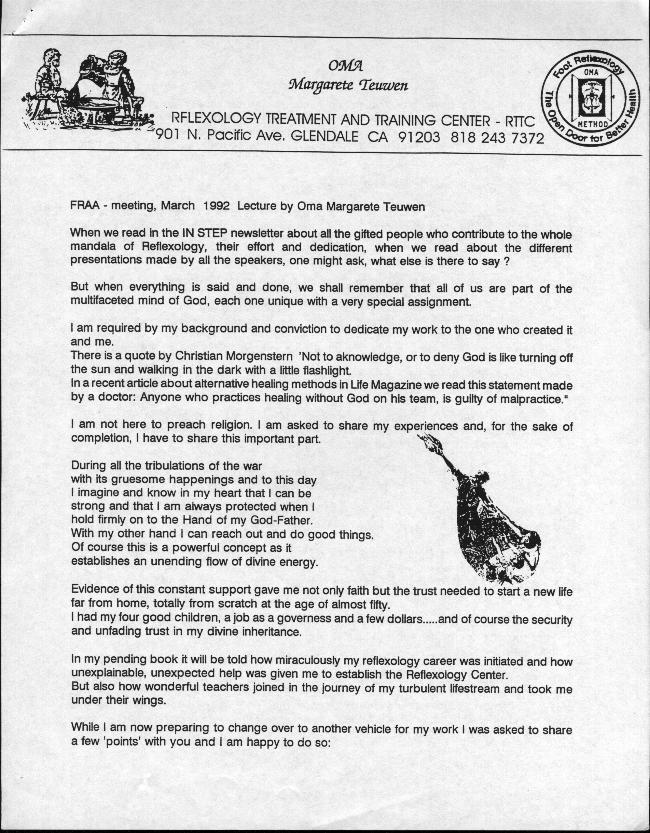 OMA
Margarete Teuwen

RFLEXOLOGY TREATMENT AND TRAINING CENTER - RTTC
901 N. Pacific Ave. GLENDALE CA 91203 818 243 7372

Foot Reflexology
OMA
METHOD
The Open Door for Better Health

FRAA - meeting, March 1992 Lecture by Oma Margarete Teuwen

When we read in the IN STEP newsletter about all the gifted people who contribute to the whole mandala of Reflexology, their effort and dedication, when we read about the different presentations made by all the speakers, one might ask, what else is there to say ?

But when everything is said and done, we shall remember that all of us are part of the multifaceted mind of God, each one unique with a very special assignment.

I am required by my background and conviction to dedicate my work to the one who created it and me.
There is a quote by Christian Morgenstern 'Not to aknowledge, or to deny God is like turning off the sun and walking in the dark with a little flashlight.
In a recent article about alternative healing methods in Life Magazine we read this statement made by a doctor: Anyone who practices healing without God on his team, is guilty of malpractice."

I am not here to preach religion. I am asked to share my experiences and, for the sake of completion, I have to share this important part.

During all the tribulations of the war with its gruesome happenings and to this day I imagine and know in my heart that I can be strong and that I am always protected when I hold firmly on to the Hand of my God-Father. With my other hand I can reach out and do good things. Of course this is a powerful concept as it establishes an unending flow of divine energy.

Evidence of this constant support gave me not only faith but the trust needed to start a new life far from home, totally from scratch at the age of almost fifty.
I had my four good children, a job as a governess and a few dollars.....and of course the security and unfading trust in my divine inheritance.

In my pending book it will be told how miraculously my reflexology career was initiated and how unexplainable, unexpected help was given me to establish the Reflexology Center.
But also how wonderful teachers joined in the journey of my turbulent lifestream and took me under their wings.

While I am now preparing to change over to another vehicle for my work I was asked to share a few 'points' with you and I am happy to do so: